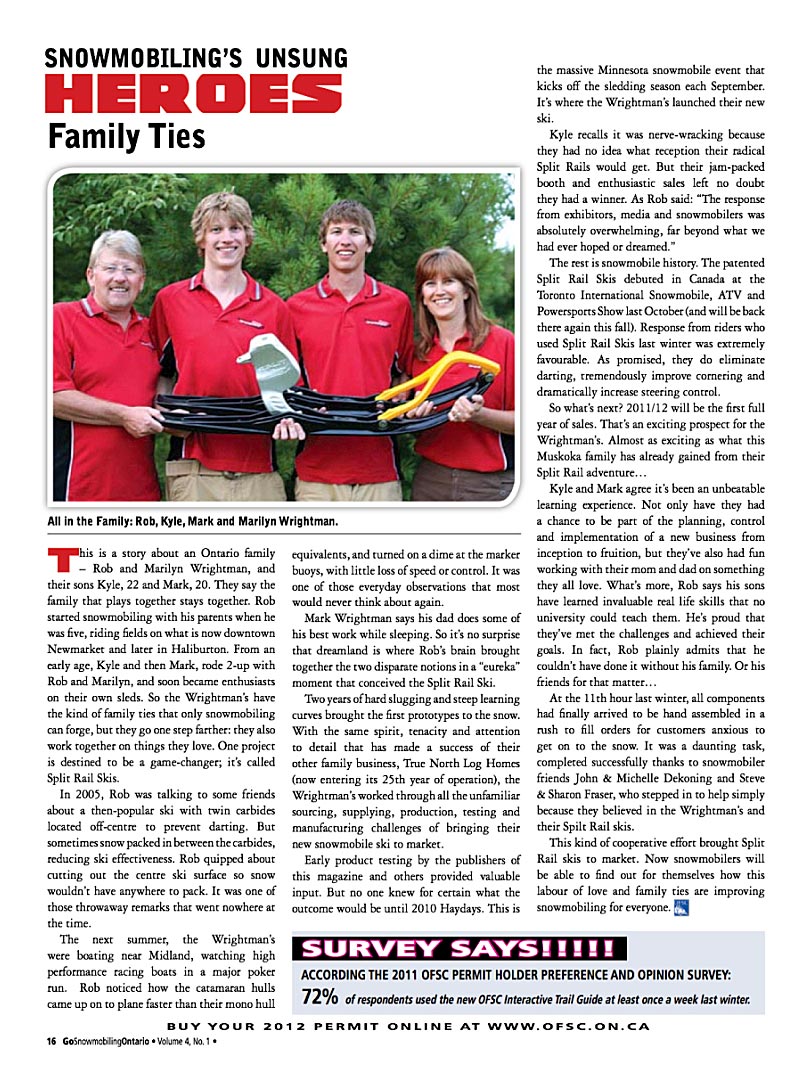 SNOWMOBILING'S UNSUNG
HEROES
Family Ties

All in the Family: Rob, Kyle, Mark and Marilyn Wrightman.

This is a story about an Ontario family – Rob and Marilyn Wrightman, and their sons Kyle, 22 and Mark, 20. They say the family that plays together stays together. Rob started snowmobiling with his parents when he was five, riding fields on what is now downtown Newmarket and later in Haliburton. From an early age, Kyle and then Mark, rode 2-up with Rob and Marilyn, and soon became enthusiasts on their own sleds. So the Wrightman's have the kind of family ties that only snowmobiling can forge, but they go one step farther: they also work together on things they love. One project is destined to be a game-changer; it's called Split Rail Skis.

In 2005, Rob was talking to some friends about a then-popular ski with twin carbides located off-centre to prevent darting. But sometimes snow packed in between the carbides, reducing ski effectiveness. Rob quipped about cutting out the centre ski surface so snow wouldn't have anywhere to pack. It was one of those throwaway remarks that went nowhere at the time.

The next summer, the Wrightman's were boating near Midland, watching high performance racing boats in a major poker run. Rob noticed how the catamaran hulls came up on to plane faster than their mono hull equivalents, and turned on a dime at the marker buoys, with little loss of speed or control. It was one of those everyday observations that most would never think about again.

Mark Wrightman says his dad does some of his best work while sleeping. So it's no surprise that dreamland is where Rob's brain brought together the two disparate notions in a "eureka" moment that conceived the Split Rail Ski.

Two years of hard slugging and steep learning curves brought the first prototypes to the snow. With the same spirit, tenacity and attention to detail that has made a success of their other family business, True North Log Homes (now entering its 25th year of operation), the Wrightman's worked through all the unfamiliar sourcing, supplying, production, testing and manufacturing challenges of bringing their new snowmobile ski to market.

Early product testing by the publishers of this magazine and others provided valuable input. But no one knew for certain what the outcome would be until 2010 Haydays. This is the massive Minnesota snowmobile event that kicks off the sledding season each September. It's where the Wrightman's launched their new ski.

Kyle recalls it was nerve-wracking because they had no idea what reception their radical Split Rails would get. But their jam-packed booth and enthusiastic sales left no doubt they had a winner. As Rob said: "The response from exhibitors, media and snowmobilers was absolutely overwhelming, far beyond what we had ever hoped or dreamed."

The rest is snowmobile history. The patented Split Rail Skis debuted in Canada at the Toronto International Snowmobile, ATV and Powersports Show last October (and will be back there again this fall). Response from riders who used Split Rail Skis last winter was extremely favourable. As promised, they do eliminate darting, tremendously improve cornering and dramatically increase steering control.

So what's next? 2011/12 will be the first full year of sales. That's an exciting prospect for the Wrightman's. Almost as exciting as what this Muskoka family has already gained from their Split Rail adventure...

Kyle and Mark agree it's been an unbeatable learning experience. Not only have they had a chance to be part of the planning, control and implementation of a new business from inception to fruition, but they've also had fun working with their mom and dad on something they all love. What's more, Rob says his sons have learned invaluable real life skills that no university could teach them. He's proud that they've met the challenges and achieved their goals. In fact, Rob plainly admits that he couldn't have done it without his family. Or his friends for that matter...

At the 11th hour last winter, all components had finally arrived to be hand assembled in a rush to fill orders for customers anxious to get on to the snow. It was a daunting task, completed successfully thanks to snowmobiler friends John & Michelle Dekoning and Steve & Sharon Fraser, who stepped in to help simply because they believed in the Wrightman's and their Spilt Rail skis.

This kind of cooperative effort brought Split Rail skis to market. Now snowmobilers will be able to find out for themselves how this labour of love and family ties are improving snowmobiling for everyone.

SURVEY SAYS!!!!!
ACCORDING THE 2011 OFSC PERMIT HOLDER PREFERENCE AND OPINION SURVEY:
72% of respondents used the new OFSC Interactive Trail Guide at least once a week last winter.

BUY YOUR 2012 PERMIT ONLINE AT WWW.OFSC.ON.CA

16 GoSnowmobilingOntario • Volume 4, No. 1 •